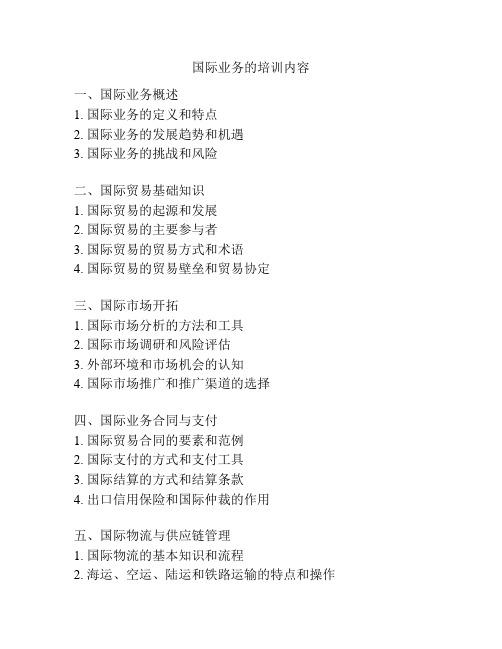 国际业务的培训内容

一、国际业务概述
1. 国际业务的定义和特点
2. 国际业务的发展趋势和机遇
3. 国际业务的挑战和风险

二、国际贸易基础知识
1. 国际贸易的起源和发展
2. 国际贸易的主要参与者
3. 国际贸易的贸易方式和术语
4. 国际贸易的贸易壁垒和贸易协定

三、国际市场开拓
1. 国际市场分析的方法和工具
2. 国际市场调研和风险评估
3. 外部环境和市场机会的认知
4. 国际市场推广和推广渠道的选择

四、国际业务合同与支付
1. 国际贸易合同的要素和范例
2. 国际支付的方式和支付工具
3. 国际结算的方式和结算条款
4. 出口信用保险和国际仲裁的作用

五、国际物流与供应链管理
1. 国际物流的基本知识和流程
2. 海运、空运、陆运和铁路运输的特点和操作